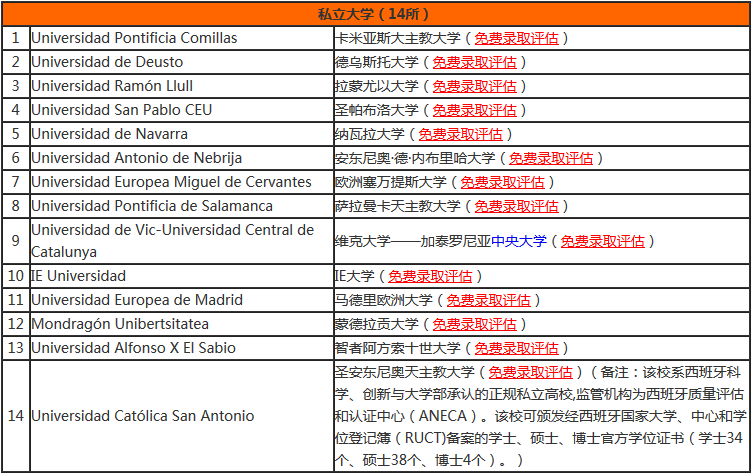 | 私立大学（14所） | | |
|---|---|---|
| 1 | Universidad Pontificia Comillas | 卡米亚斯大主教大学（免费录取评估） |
| 2 | Universidad de Deusto | 德乌斯托大学（免费录取评估） |
| 3 | Universidad Ramón Llull | 拉蒙尤以大学（免费录取评估） |
| 4 | Universidad San Pablo CEU | 圣帕布洛大学（免费录取评估） |
| 5 | Universidad de Navarra | 纳瓦拉大学（免费录取评估） |
| 6 | Universidad Antonio de Nebrija | 安东尼奥·德·内布里哈大学（免费录取评估） |
| 7 | Universidad Europea Miguel de Cervantes | 欧洲塞万提斯大学（免费录取评估） |
| 8 | Universidad Pontificia de Salamanca | 萨拉曼卡天主教大学（免费录取评估） |
| 9 | Universidad de Vic-Universidad Central de Catalunya | 维克大学——加泰罗尼亚中央大学（免费录取评估） |
| 10 | IE Universidad | IE大学（免费录取评估） |
| 11 | Universidad Europea de Madrid | 马德里欧洲大学（免费录取评估） |
| 12 | Mondragón Unibertsitatea | 蒙德拉贡大学（免费录取评估） |
| 13 | Universidad Alfonso X El Sabio | 智者阿方索十世大学（免费录取评估） |
| 14 | Universidad Católica San Antonio | 圣安东尼奥天主教大学（免费录取评估）（备注：该校系西班牙科学、创新与大学部承认的正规私立高校,监管机构为西班牙质量评估和认证中心（ANECA）。该校可颁发经西班牙国家大学、中心和学位登记簿（RUCT)备案的学士、硕士、博士官方学位证书（学士34个、硕士38个、博士4个）。） |